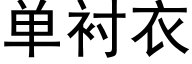 单衬衣